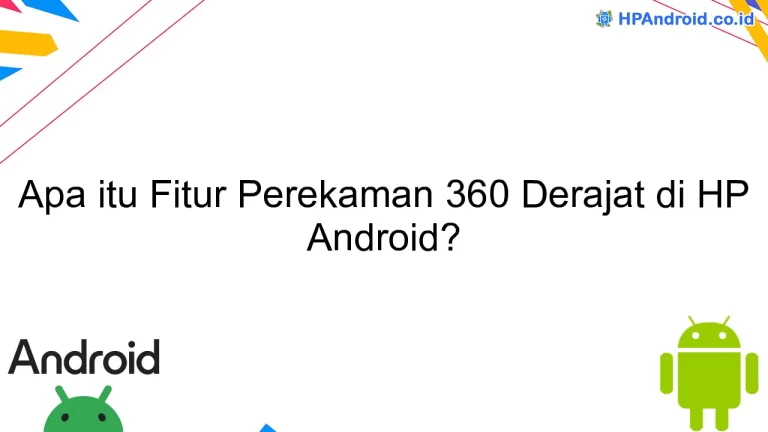 HPAndroid.co.id

Apa itu Fitur Perekaman 360 Derajat di HP Android?

Android